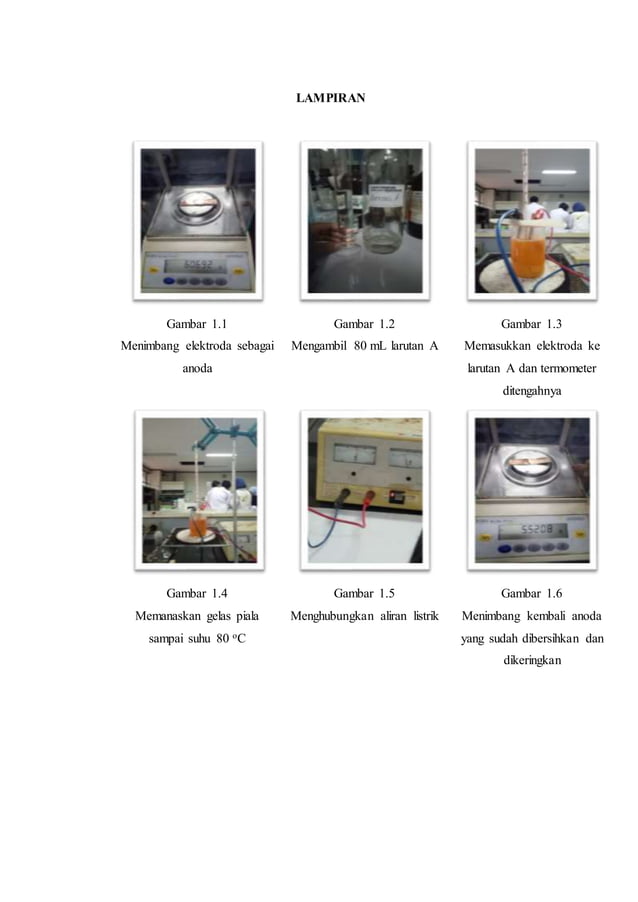 LAMPIRAN

Gambar 1.1
Menimbang elektroda sebagai anoda

Gambar 1.2
Mengambil 80 mL larutan A

Gambar 1.3
Memasukkan elektroda ke larutan A dan termometer ditengahnya

Gambar 1.4
Memanaskan gelas piala sampai suhu 80 °C

Gambar 1.5
Menghubungkan aliran listrik

Gambar 1.6
Menimbang kembali anoda yang sudah dibersihkan dan dikeringkan